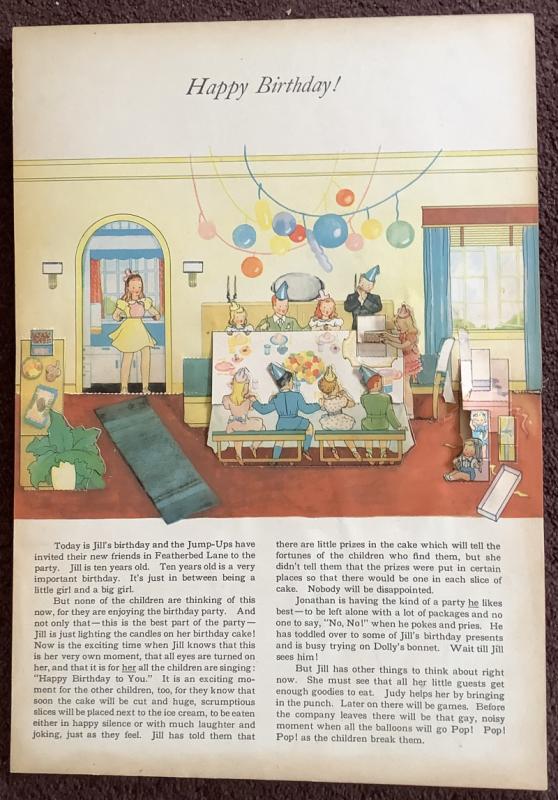 Happy Birthday!

Today is Jill's birthday and the Jump-Ups have invited their new friends in Featherbed Lane to the party. Jill is ten years old. Ten years old is a very important birthday. It's just in between being a little girl and a big girl.

But none of the children are thinking of this now, for they are enjoying the birthday party. And not only that—this is the best part of the party—Jill is just lighting the candles on her birthday cake! Now is the exciting time when Jill knows that this is her very own moment, that all eyes are turned on her, and that it is for her all the children are singing: "Happy Birthday to You." It is an exciting moment for the other children, too, for they know that soon the cake will be cut and huge, scrumptious slices will be placed next to the ice cream, to be eaten either in happy silence or with much laughter and joking, just as they feel. Jill has told them that there are little prizes in the cake which will tell the fortunes of the children who find them, but she didn't tell them that the prizes were put in certain places so that there would be one in each slice of cake. Nobody will be disappointed.

Jonathan is having the kind of a party he likes best—to be left alone with a lot of packages and no one to say, "No, No!" when he pokes and pries. He has toddled over to some of Jill's birthday presents and is busy trying on Dolly's bonnet. Wait till Jill sees him!

But Jill has other things to think about right now. She must see that all her little guests get enough goodies to eat. Judy helps her by bringing in the punch. Later on there will be games. Before the company leaves there will be that gay, noisy moment when all the balloons will go Pop! Pop! Pop! as the children break them.